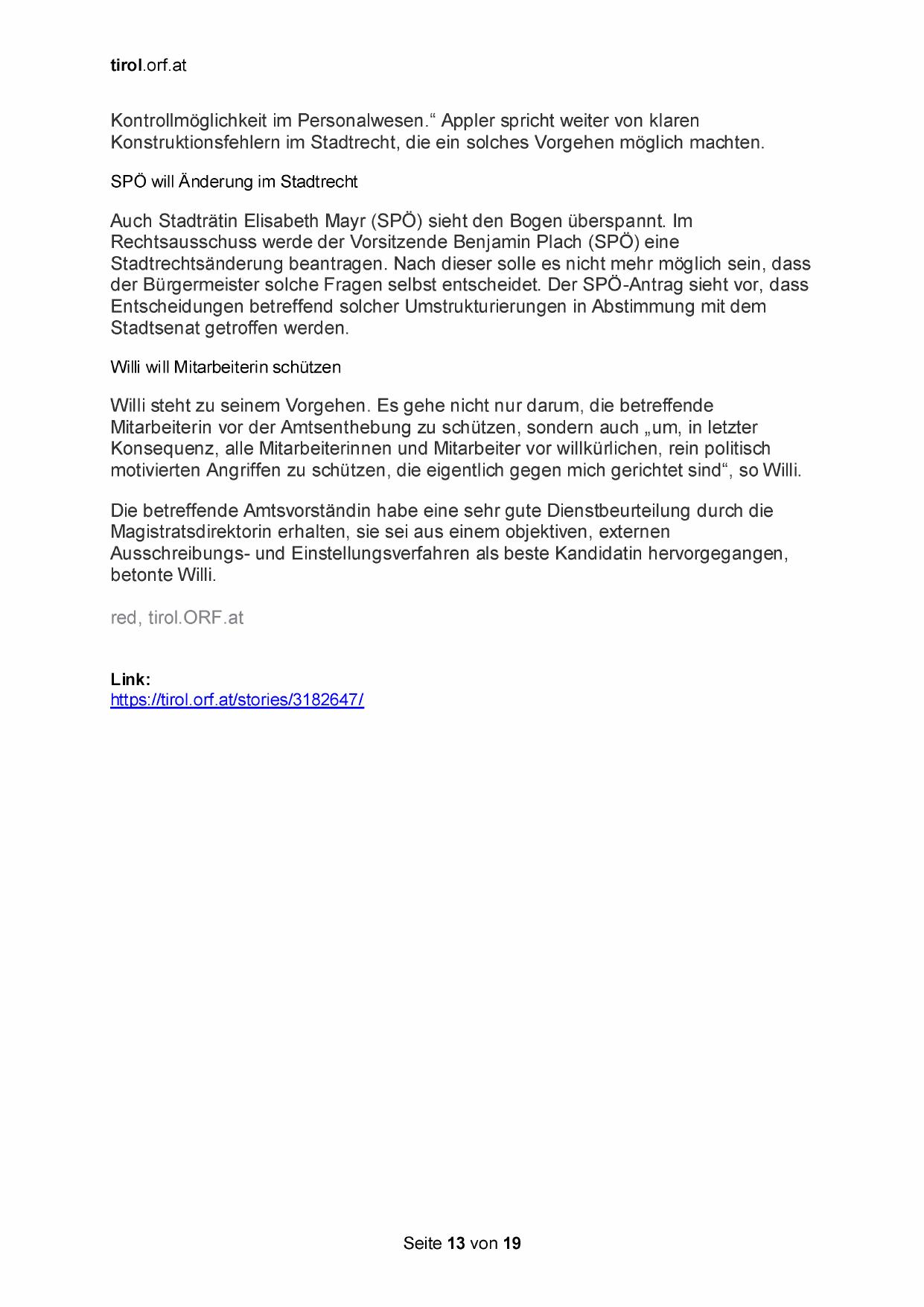 tirol.orf.at

Kontrollmöglichkeit im Personalwesen.“ Appler spricht weiter von klaren Konstruktionsfehlern im Stadtrecht, die ein solches Vorgehen möglich machten.

SPÖ will Änderung im Stadtrecht

Auch Stadträtin Elisabeth Mayr (SPÖ) sieht den Bogen überspannt. Im Rechtsausschuss werde der Vorsitzende Benjamin Plach (SPÖ) eine Stadtrechtsänderung beantragen. Nach dieser solle es nicht mehr möglich sein, dass der Bürgermeister solche Fragen selbst entscheidet. Der SPÖ-Antrag sieht vor, dass Entscheidungen betreffend solcher Umstrukturierungen in Abstimmung mit dem Stadtsenat getroffen werden.

Willi will Mitarbeiterin schützen

Willi steht zu seinem Vorgehen. Es gehe nicht nur darum, die betreffende Mitarbeiterin vor der Amtsenthebung zu schützen, sondern auch „um, in letzter Konsequenz, alle Mitarbeiterinnen und Mitarbeiter vor willkürlichen, rein politisch motivierten Angriffen zu schützen, die eigentlich gegen mich gerichtet sind“, so Willi.

Die betreffende Amtsvorständin habe eine sehr gute Dienstbeurteilung durch die Magistratsdirektorin erhalten, sie sei aus einem objektiven, externen Ausschreibungs- und Einstellungsverfahren als beste Kandidatin hervorgegangen, betonte Willi.

red, tirol.ORF.at

Link:
https://tirol.orf.at/stories/3182647/

Seite 13 von 19